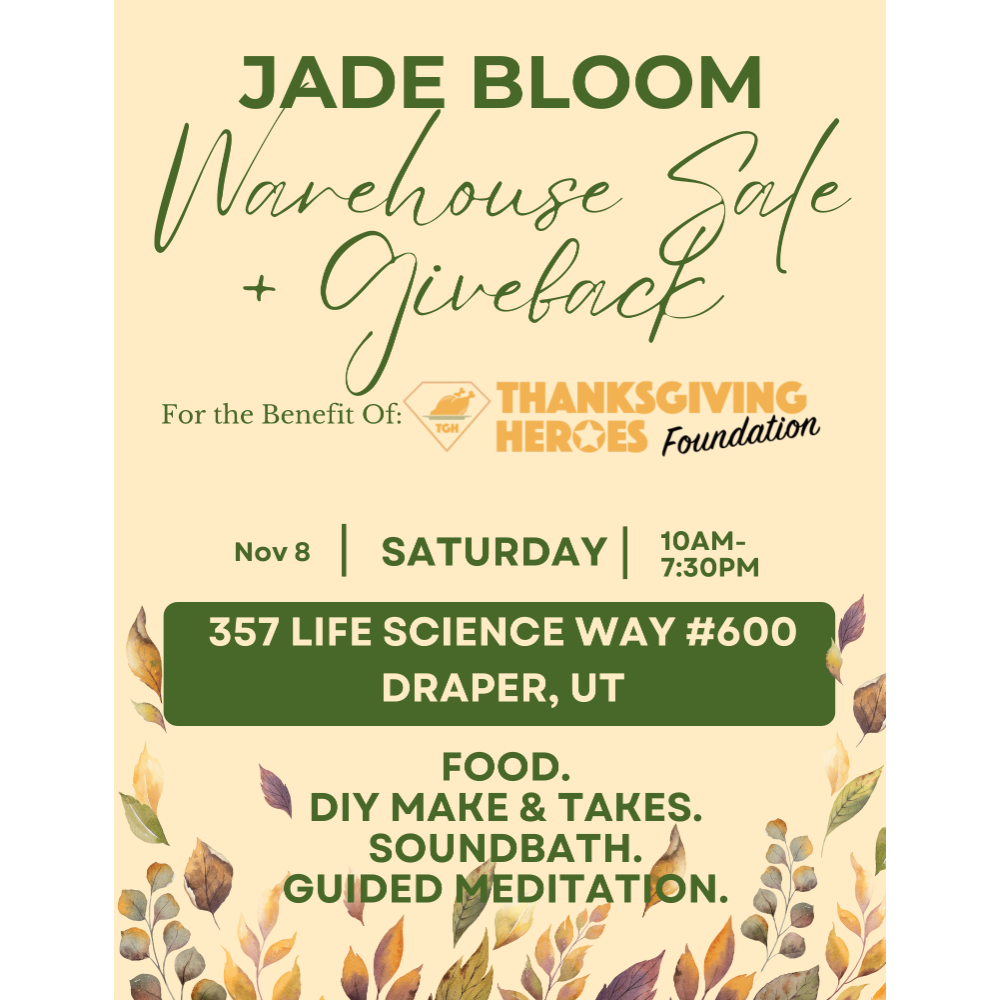 JADE BLOOM

Warehouse Sale
+ Giveback

For the Benefit Of: TGH THANKSGIVING HEROES Foundation

Nov 8 | SATURDAY | 10AM-7:30PM

357 LIFE SCIENCE WAY #600
DRAPER, UT

FOOD.
DIY MAKE & TAKES.
SOUNDBATH.
GUIDED MEDITATION.